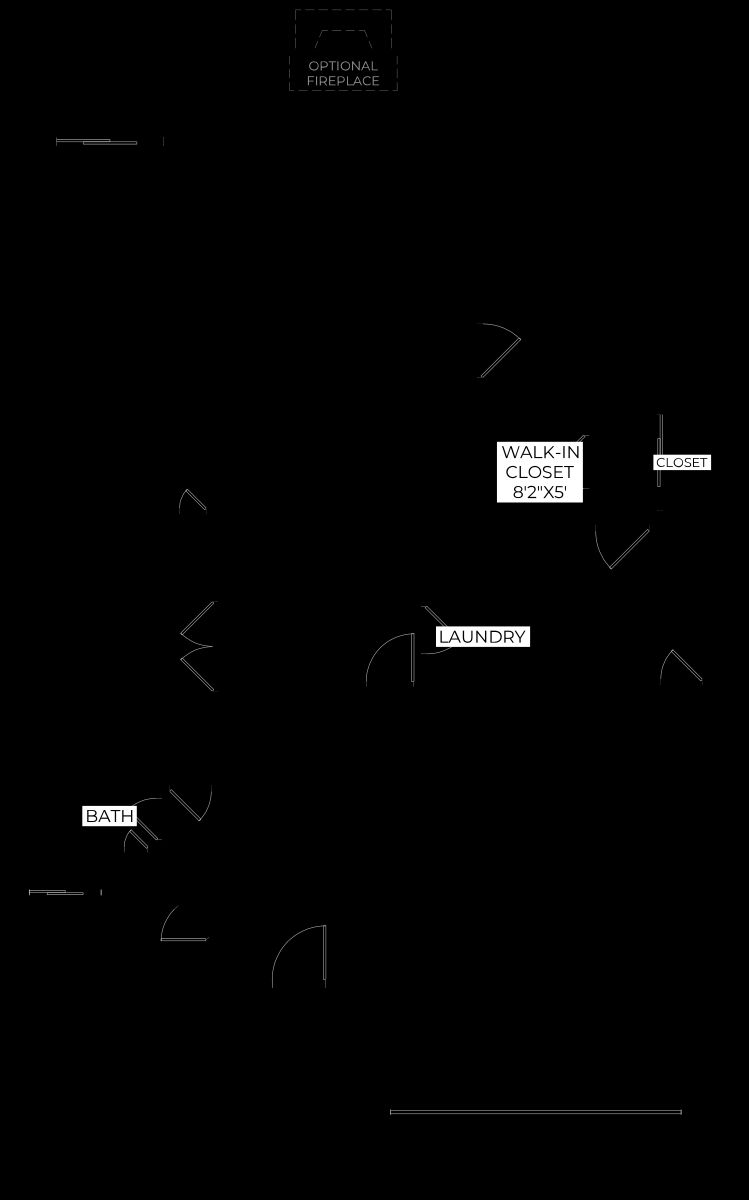 OPTIONAL FIREPLACE

WALK-IN CLOSET 8'2"X5'

CLOSET

LAUNDRY

BATH